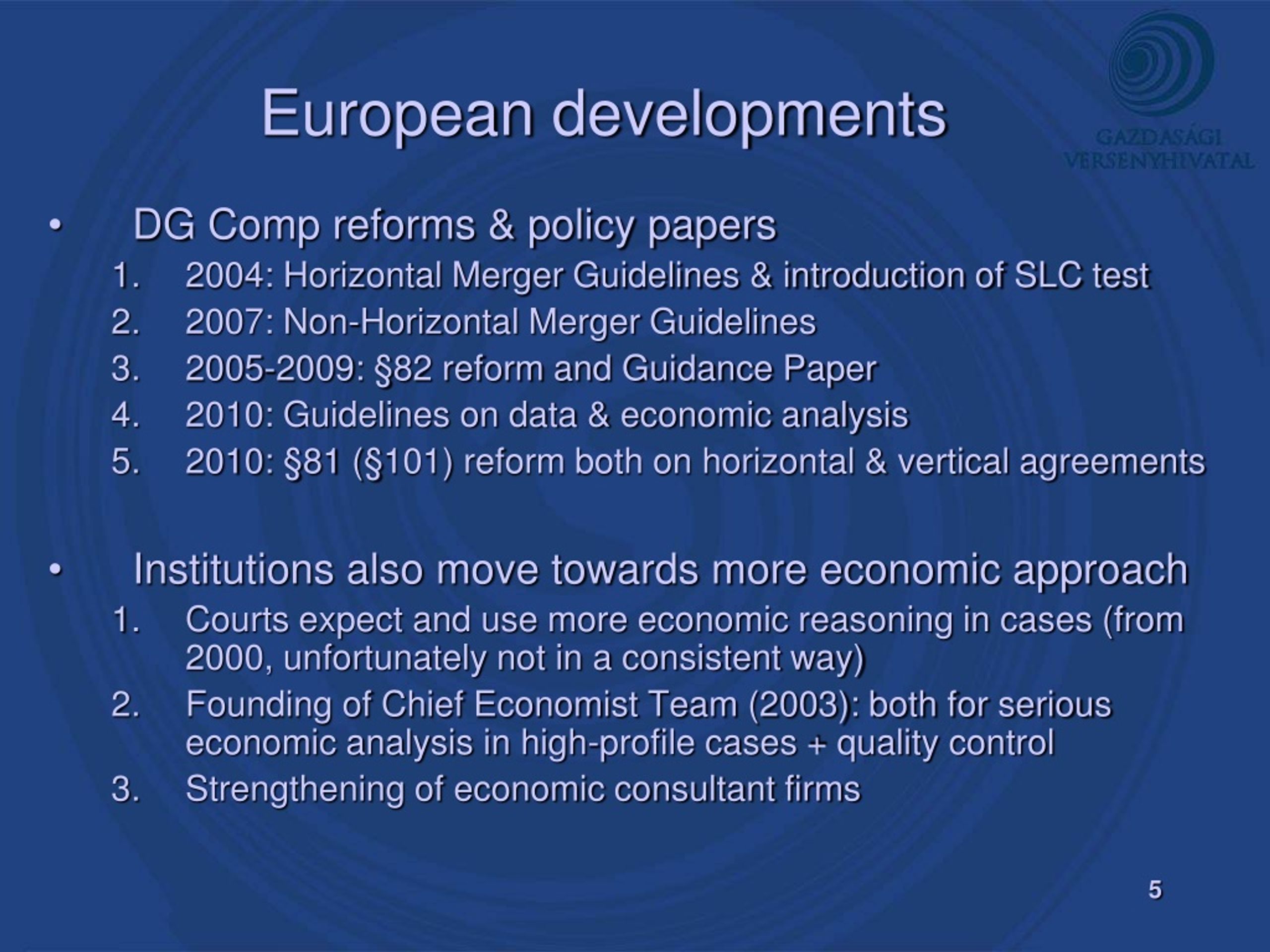 European developments

GAZDASÁGI VERSENYHIVATAL

• DG Comp reforms & policy papers

1. 2004: Horizontal Merger Guidelines & introduction of SLC test
2. 2007: Non-Horizontal Merger Guidelines
3. 2005-2009: §82 reform and Guidance Paper
4. 2010: Guidelines on data & economic analysis
5. 2010: §81 (§101) reform both on horizontal & vertical agreements

• Institutions also move towards more economic approach

1. Courts expect and use more economic reasoning in cases (from 2000, unfortunately not in a consistent way)
2. Founding of Chief Economist Team (2003): both for serious economic analysis in high-profile cases + quality control
3. Strengthening of economic consultant firms

5